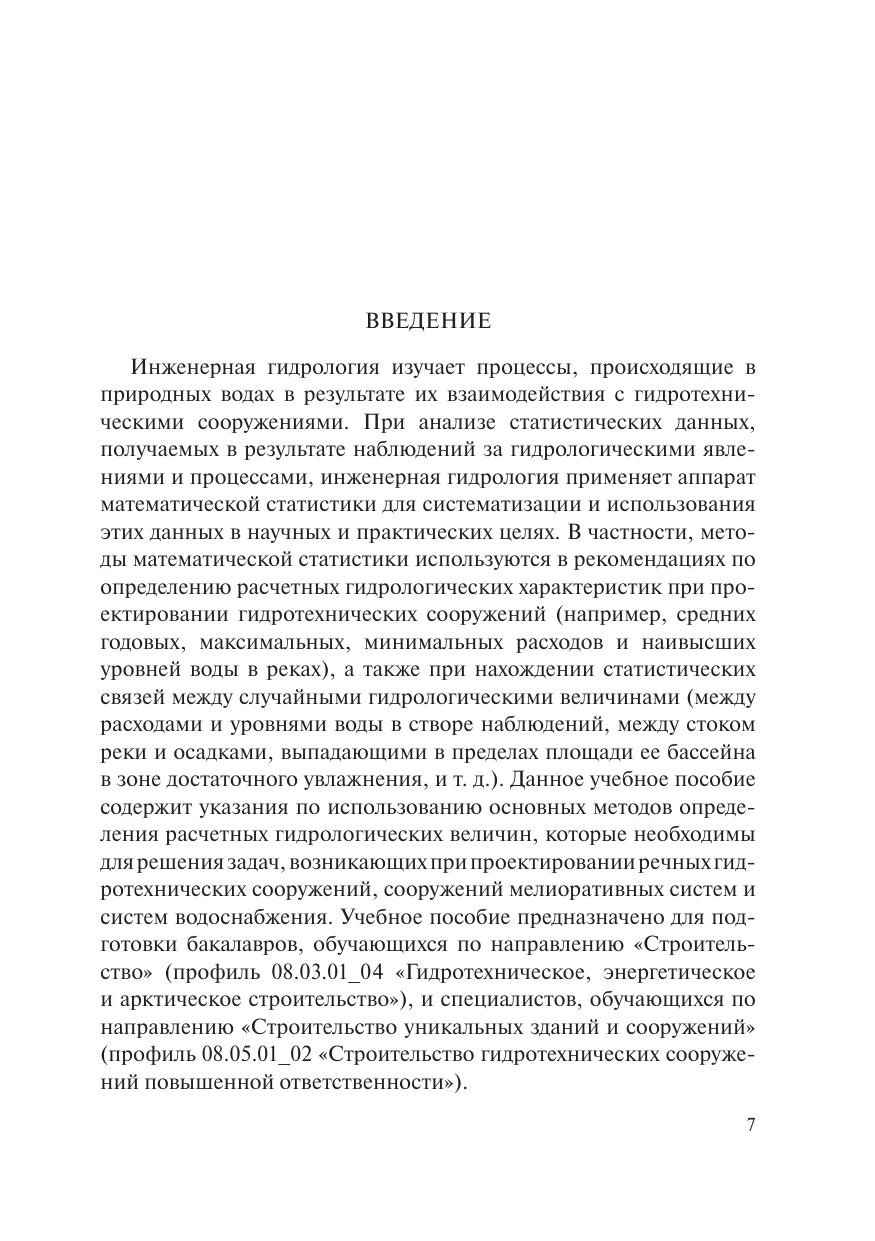 ВВЕДЕНИЕ

Инженерная гидрология изучает процессы, происходящие в природных водах в результате их взаимодействия с гидротехническими сооружениями. При анализе статистических данных, получаемых в результате наблюдений за гидрологическими явлениями и процессами, инженерная гидрология применяет аппарат математической статистики для систематизации и использования этих данных в научных и практических целях. В частности, методы математической статистики используются в рекомендациях по определению расчетных гидрологических характеристик при проектировании гидротехнических сооружений (например, средних годовых, максимальных, минимальных расходов и наивысших уровней воды в реках), а также при нахождении статистических связей между случайными гидрологическими величинами (между расходами и уровнями воды в створе наблюдений, между стоком реки и осадками, выпадающими в пределах площади ее бассейна в зоне достаточного увлажнения, и т. д.). Данное учебное пособие содержит указания по использованию основных методов определения расчетных гидрологических величин, которые необходимы для решения задач, возникающих при проектировании речных гидротехнических сооружений, сооружений мелиоративных систем и систем водоснабжения. Учебное пособие предназначено для подготовки бакалавров, обучающихся по направлению «Строительство» (профиль 08.03.01_04 «Гидротехническое, энергетическое и арктическое строительство»), и специалистов, обучающихся по направлению «Строительство уникальных зданий и сооружений» (профиль 08.05.01_02 «Строительство гидротехнических сооружений повышенной ответственности»).

7